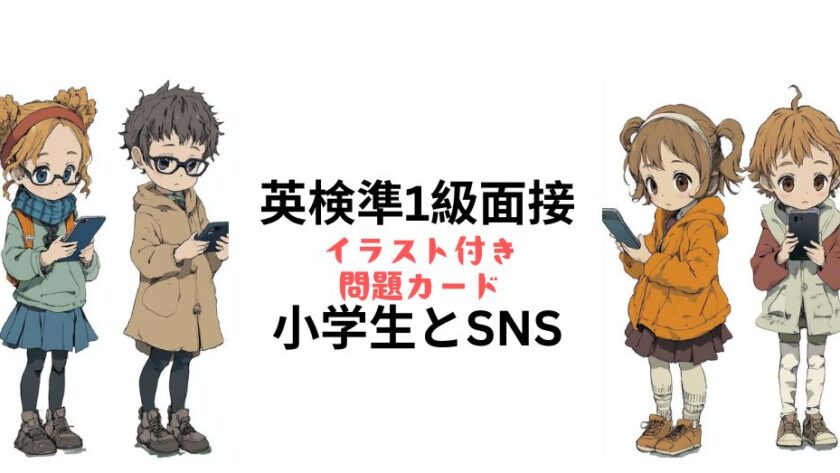 英検準1級面接

イラスト付き
問題カード

小学生とSNS